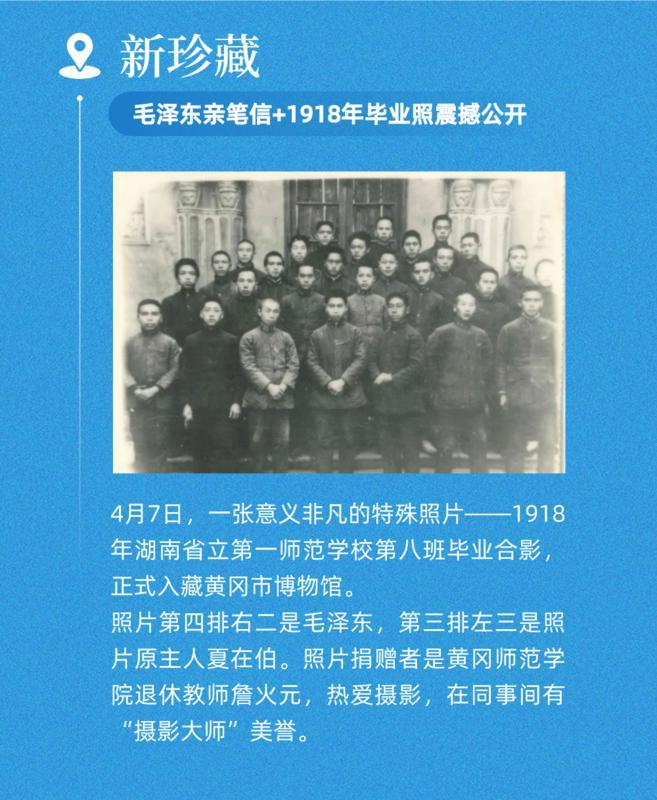 新珍藏

毛泽东亲笔信+1918年毕业照震撼公开

4月7日，一张意义非凡的特殊照片——1918年湖南省立第一师范学校第八班毕业合影，正式入藏黄冈市博物馆。

照片第四排右二是毛泽东，第三排左三是照片原主人夏在伯。照片捐赠者是黄冈师范学院退休教师詹火元，热爱摄影，在同事间有“摄影大师”美誉。